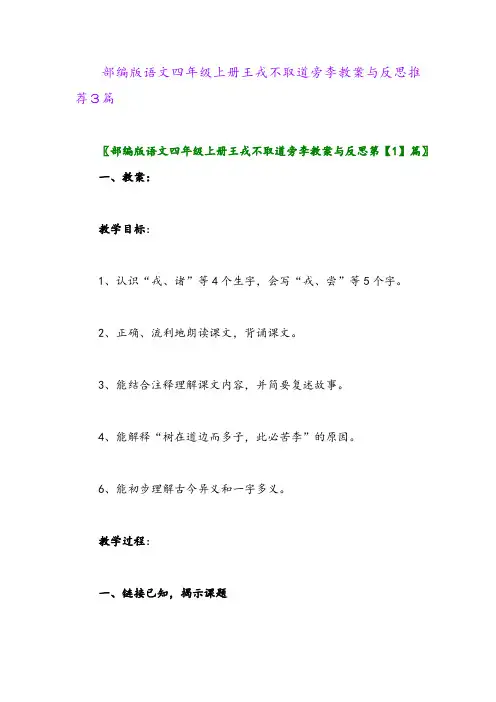 部编版语文四年级上册王戎不取道旁李教案与反思推荐3篇

〖部编版语文四年级上册王戎不取道旁李教案与反思第【1】篇〗

一、教案：

教学目标：

1、认识“戎、诸”等4个生字，会写“戎、尝”等5个字。

2、正确、流利地朗读课文，背诵课文。

3、能结合注释理解课文内容，并简要复述故事。

4、能解释“树在道边而多子，此必苦李”的原因。

6、能初步理解古今异义和一字多义。

教学过程：

一、链接已知，揭示课题